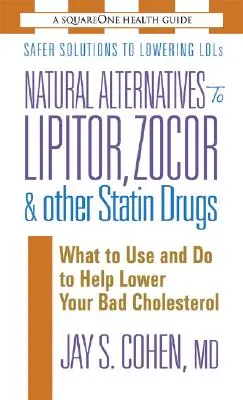 A SQUAREONE HEALTH GUIDE

SAFER SOLUTIONS TO LOWERING LDLs

NATURAL ALTERNATIVES To LIPITOR, ZOCOR & other Statin Drugs

What to Use and Do to Help Lower Your Bad Cholesterol

JAY S. COHEN, MD